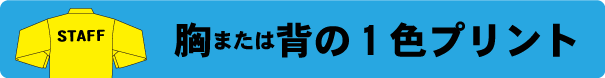 STAFF

胸または背の１色プリント